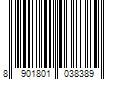 8 901801 038389